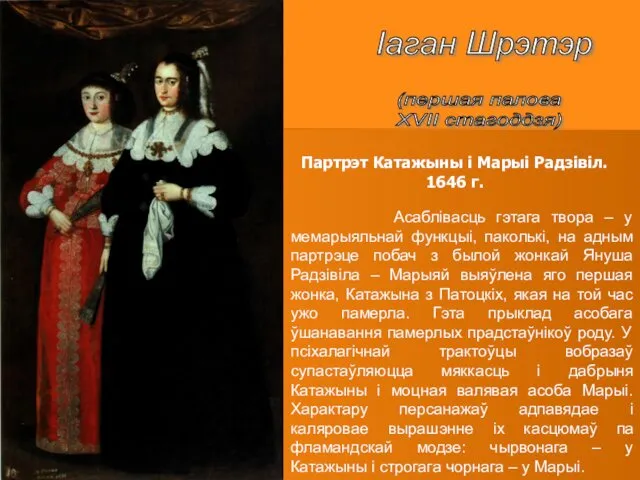 Іаган Шрэтэр

(першая палова XVII стагоддзя)

Партрэт Катажыны і Марыі Радзівіл. 1646 г.

Асаблівасць гэтага твора – у мемарыяльнай функцыі, паколькі, на адным партрэце побач з былой жонкай Януша Радзівіла – Марыяй выяўлена яго першая жонка, Катажына з Патоцкіх, якая на той час ужо памерла. Гэта прыклад асобага ўшанавання памерлых прадстаўнікоў роду. У псіхалагічнай трактоўцы вобразаў супастаўляюцца мяккасць і дабрыня Катажыны і моцная валявая асоба Марыі. Характару персанажаў адпавядае і каляровае вырашэнне іх касцюмаў па фламандскай модзе: чырвонага – у Катажыны і строгага чорнага – у Марыі.